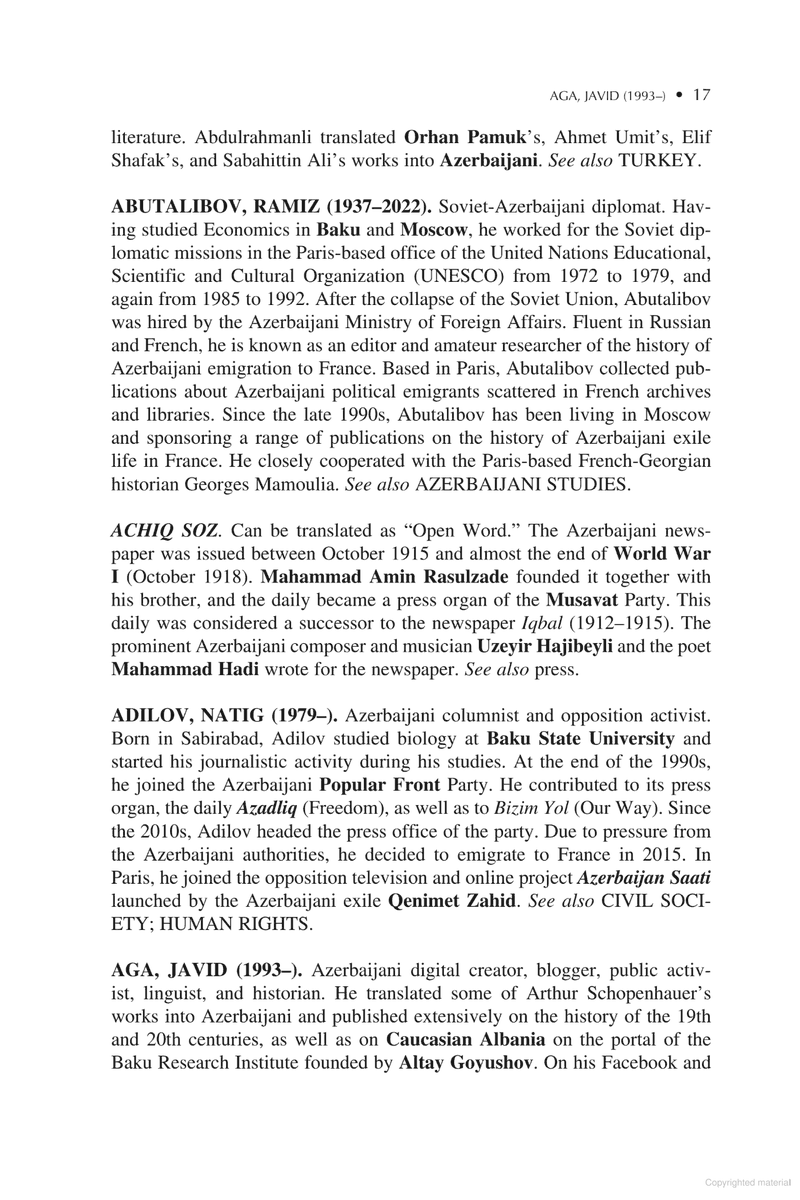 AGA, JAVID (1993–) • 17

literature. Abdulrahmanli translated Orhan Pamuk's, Ahmet Umit's, Elif Shafak's, and Sabahittin Ali's works into Azerbaijani. See also TURKEY.

ABUTALIBOV, RAMIZ (1937–2022). Soviet-Azerbaijani diplomat. Having studied Economics in Baku and Moscow, he worked for the Soviet diplomatic missions in the Paris-based office of the United Nations Educational, Scientific and Cultural Organization (UNESCO) from 1972 to 1979, and again from 1985 to 1992. After the collapse of the Soviet Union, Abutalibov was hired by the Azerbaijani Ministry of Foreign Affairs. Fluent in Russian and French, he is known as an editor and amateur researcher of the history of Azerbaijani emigration to France. Based in Paris, Abutalibov collected publications about Azerbaijani political emigrants scattered in French archives and libraries. Since the late 1990s, Abutalibov has been living in Moscow and sponsoring a range of publications on the history of Azerbaijani exile life in France. He closely cooperated with the Paris-based French-Georgian historian Georges Mamoulia. See also AZERBAIJANI STUDIES.

ACHIQ SOZ. Can be translated as "Open Word." The Azerbaijani newspaper was issued between October 1915 and almost the end of World War I (October 1918). Mahammad Amin Rasulzade founded it together with his brother, and the daily became a press organ of the Musavat Party. This daily was considered a successor to the newspaper Iqbal (1912–1915). The prominent Azerbaijani composer and musician Uzeyir Hajibeyli and the poet Mahammad Hadi wrote for the newspaper. See also press.

ADILOV, NATIG (1979–). Azerbaijani columnist and opposition activist. Born in Sabirabad, Adilov studied biology at Baku State University and started his journalistic activity during his studies. At the end of the 1990s, he joined the Azerbaijani Popular Front Party. He contributed to its press organ, the daily Azadliq (Freedom), as well as to Bizim Yol (Our Way). Since the 2010s, Adilov headed the press office of the party. Due to pressure from the Azerbaijani authorities, he decided to emigrate to France in 2015. In Paris, he joined the opposition television and online project Azerbaijan Saati launched by the Azerbaijani exile Qenimet Zahid. See also CIVIL SOCIETY; HUMAN RIGHTS.

AGA, JAVID (1993–). Azerbaijani digital creator, blogger, public activist, linguist, and historian. He translated some of Arthur Schopenhauer's works into Azerbaijani and published extensively on the history of the 19th and 20th centuries, as well as on Caucasian Albania on the portal of the Baku Research Institute founded by Altay Goyushov. On his Facebook and

Copyrighted material